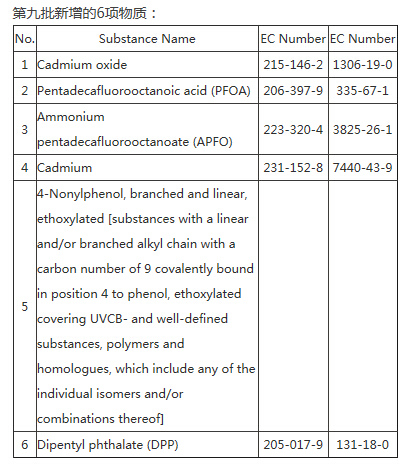 第九批新增的6项物质：

| No. | Substance Name | EC Number | EC Number |
|---|---|---|---|
| 1 | Cadmium oxide | 215-146-2 | 1306-19-0 |
| 2 | Pentadecafluorooctanoic acid (PFOA) | 206-397-9 | 335-67-1 |
| 3 | Ammonium pentadecafluorooctanoate (APFO) | 223-320-4 | 3825-26-1 |
| 4 | Cadmium | 231-152-8 | 7440-43-9 |
| 5 | 4-Nonylphenol, branched and linear, ethoxylated [substances with a linear and/or branched alkyl chain with a carbon number of 9 covalently bound in position 4 to phenol, ethoxylated covering UVCB- and well-defined substances, polymers and homologues, which include any of the individual isomers and/or combinations thereof] | | |
| 6 | Dipentyl phthalate (DPP) | 205-017-9 | 131-18-0 |